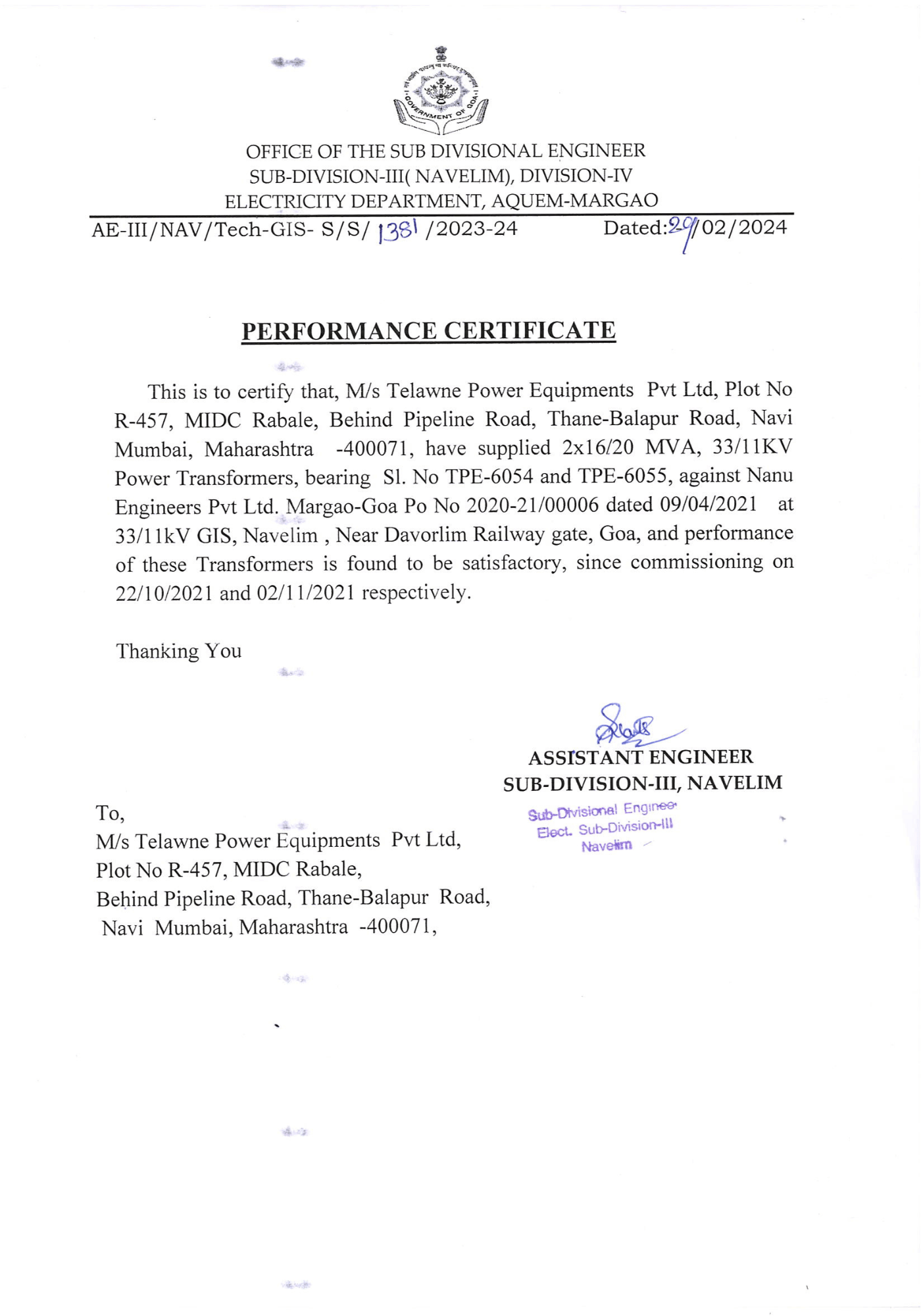 GOVERNMENT OF GOA

OFFICE OF THE SUB DIVISIONAL ENGINEER
SUB-DIVISION-III( NAVELIM), DIVISION-IV
ELECTRICITY DEPARTMENT, AQUEM-MARGAO

AE-III/NAV/Tech-GIS- S/S/ 1381 /2023-24 Dated:29/02/2024

PERFORMANCE CERTIFICATE

This is to certify that, M/s Telawne Power Equipments Pvt Ltd, Plot No R-457, MIDC Rabale, Behind Pipeline Road, Thane-Balapur Road, Navi Mumbai, Maharashtra -400071, have supplied 2x16/20 MVA, 33/11KV Power Transformers, bearing Sl. No TPE-6054 and TPE-6055, against Nanu Engineers Pvt Ltd. Margao-Goa Po No 2020-21/00006 dated 09/04/2021 at 33/11kV GIS, Navelim , Near Davorlim Railway gate, Goa, and performance of these Transformers is found to be satisfactory, since commissioning on 22/10/2021 and 02/11/2021 respectively.

Thanking You

ASSISTANT ENGINEER
SUB-DIVISION-III, NAVELIM

Sub-Divisional Engineer
Elect. Sub-Division-III
Navelim

To,
M/s Telawne Power Equipments Pvt Ltd,
Plot No R-457, MIDC Rabale,
Behind Pipeline Road, Thane-Balapur Road,
Navi Mumbai, Maharashtra -400071,